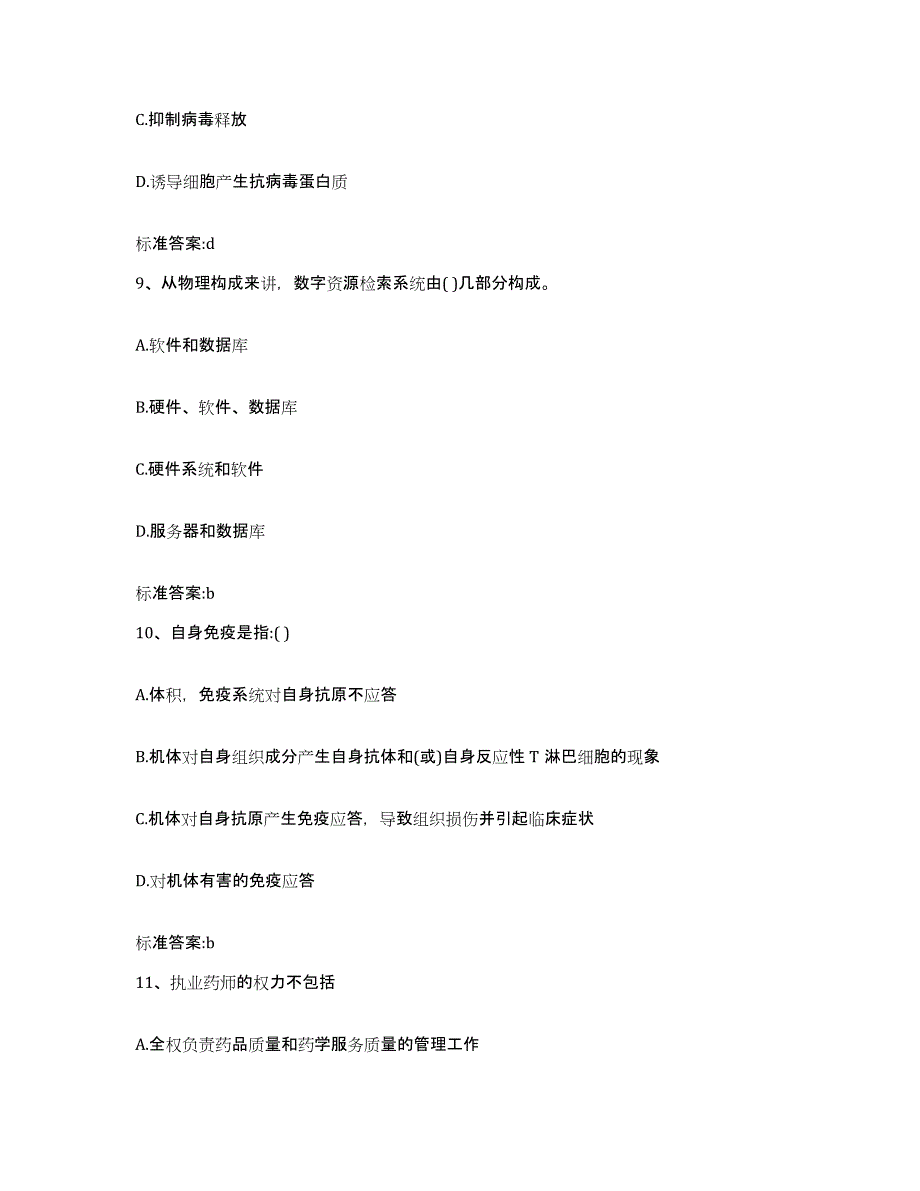 C.抑制病毒释放

D.诱导细胞产生抗病毒蛋白质

标准答案:d

9、从物理构成来讲，数字资源检索系统由( )几部分构成。

A.软件和数据库

B.硬件、软件、数据库

C.硬件系统和软件

D.服务器和数据库

标准答案:b

10、自身免疫是指:( )

A.体积，免疫系统对自身抗原不应答

B.机体对自身组织成分产生自身抗体和(或)自身反应性 T 淋巴细胞的现象

C.机体对自身抗原产生免疫应答，导致组织损伤并引起临床症状

D.对机体有害的免疫应答

标准答案:b

11、执业药师的权力不包括

A.全权负责药品质量和药学服务质量的管理工作